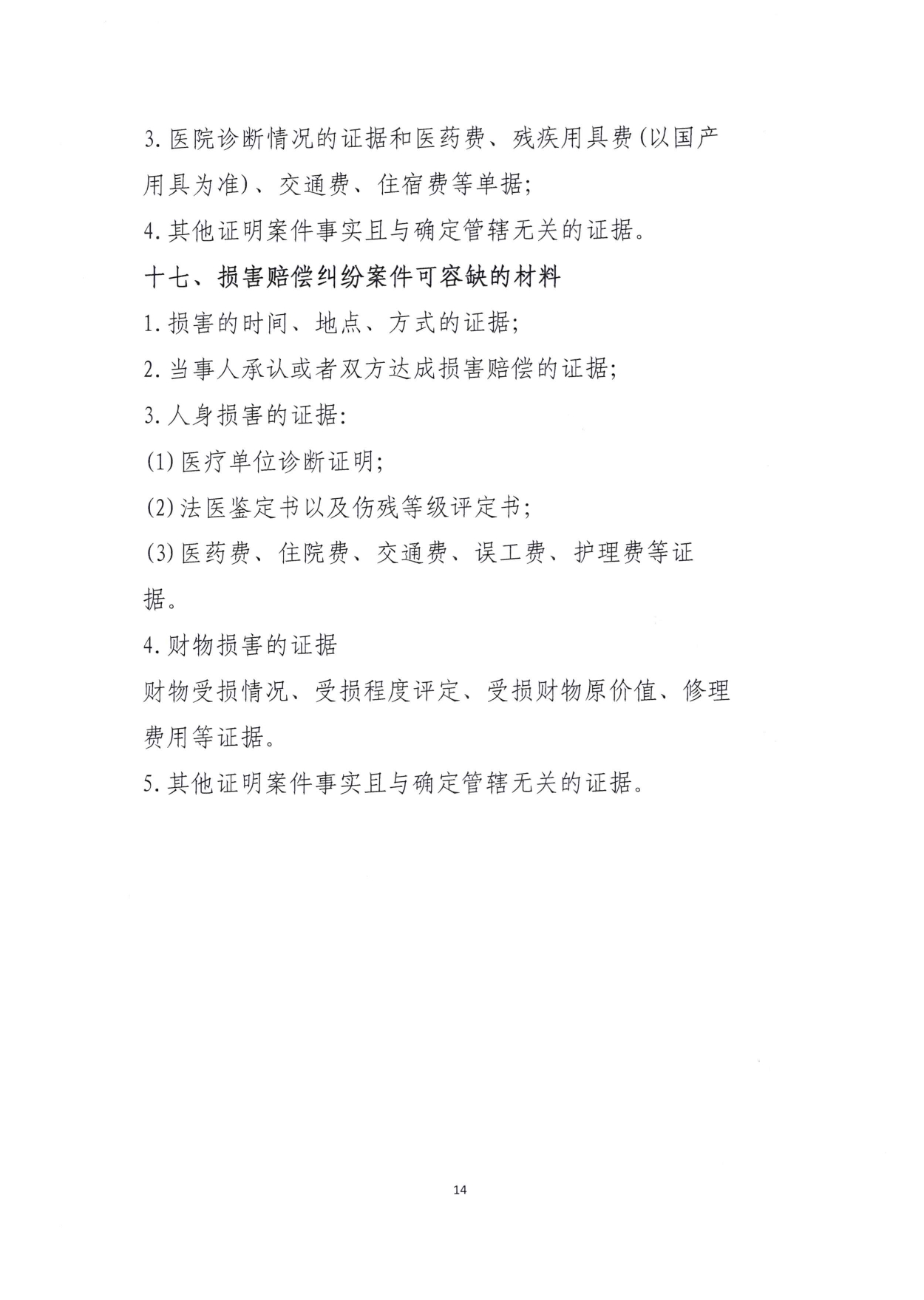 3. 医院诊断情况的证据和医药费、残疾用具费(以国产用具为准)、交通费、住宿费等单据;

4. 其他证明案件事实且与确定管辖无关的证据。

十七、损害赔偿纠纷案件可容缺的材料

1. 损害的时间、地点、方式的证据;

2. 当事人承认或者双方达成损害赔偿的证据;

3. 人身损害的证据:

(1) 医疗单位诊断证明;

(2) 法医鉴定书以及伤残等级评定书;

(3) 医药费、住院费、交通费、误工费、护理费等证据。

4. 财物损害的证据

财物受损情况、受损程度评定、受损财物原价值、修理费用等证据。

5. 其他证明案件事实且与确定管辖无关的证据。

14